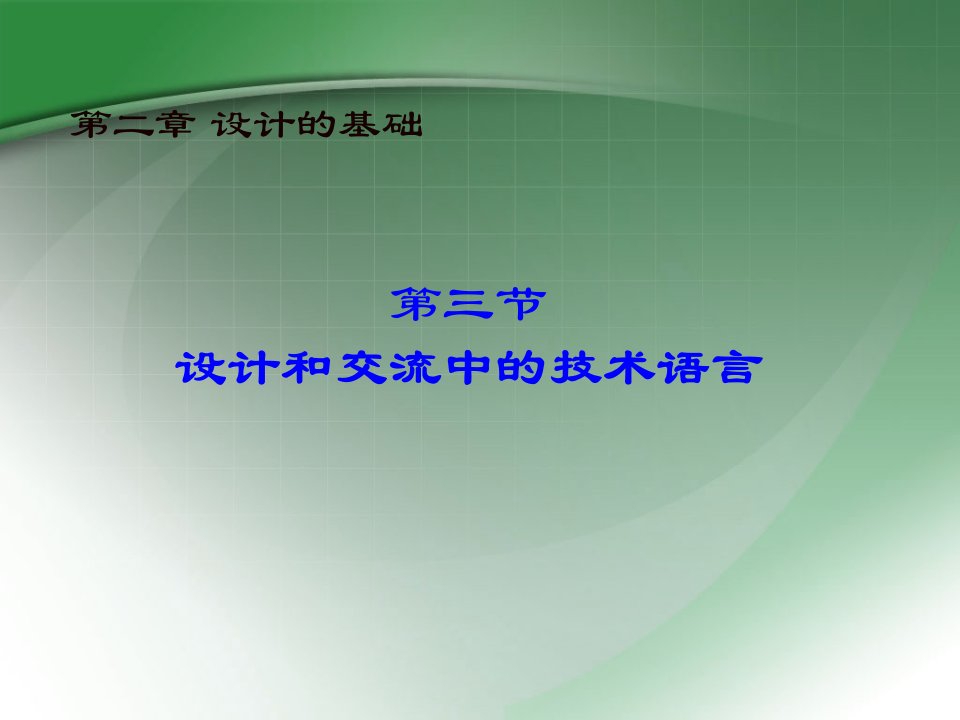 第二章 设计的基础

第三节
设计和交流中的技术语言